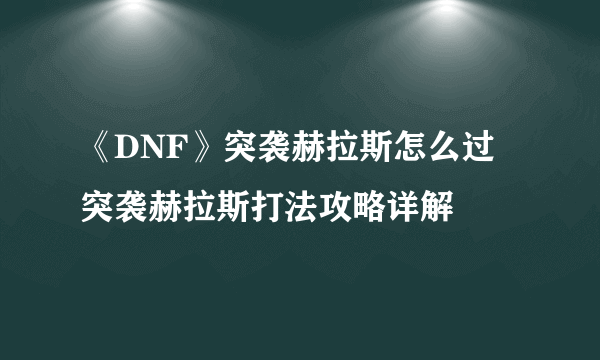 《DNF》突袭赫拉斯怎么过
突袭赫拉斯打法攻略详解